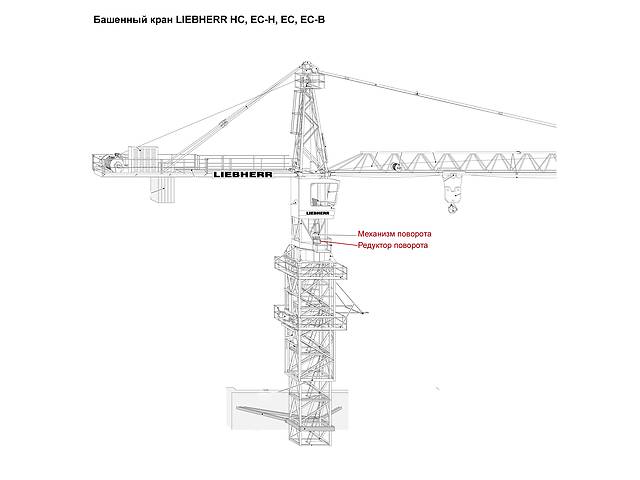 Башенный кран LIEBHERR HC, EC-H, EC, EC-B

LIEBHERR

LIEBHERR

Механизм поворота
Редуктор поворота